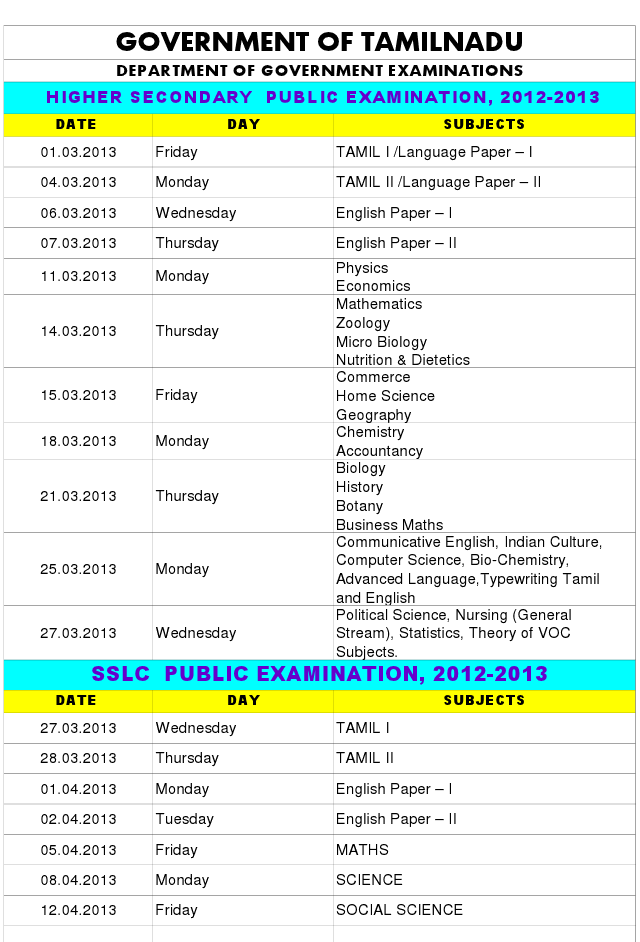 GOVERNMENT OF TAMILNADU

DEPARTMENT OF GOVERNMENT EXAMINATIONS

HIGHER SECONDARY PUBLIC EXAMINATION, 2012-2013

| DATE | DAY | SUBJECTS |
|---|---|---|
| 01.03.2013 | Friday | TAMIL I /Language Paper – I |
| 04.03.2013 | Monday | TAMIL II /Language Paper – II |
| 06.03.2013 | Wednesday | English Paper – I |
| 07.03.2013 | Thursday | English Paper – II |
| 11.03.2013 | Monday | Physics Economics |
| 14.03.2013 | Thursday | Mathematics Zoology Micro Biology Nutrition & Dietetics |
| 15.03.2013 | Friday | Commerce Home Science Geography |
| 18.03.2013 | Monday | Chemistry Accountancy |
| 21.03.2013 | Thursday | Biology History Botany Business Maths |
| 25.03.2013 | Monday | Communicative English, Indian Culture, Computer Science, Bio-Chemistry, Advanced Language,Typewriting Tamil and English |
| 27.03.2013 | Wednesday | Political Science, Nursing (General Stream), Statistics, Theory of VOC Subjects. |

SSLC PUBLIC EXAMINATION, 2012-2013

| DATE | DAY | SUBJECTS |
|---|---|---|
| 27.03.2013 | Wednesday | TAMIL I |
| 28.03.2013 | Thursday | TAMIL II |
| 01.04.2013 | Monday | English Paper – I |
| 02.04.2013 | Tuesday | English Paper – II |
| 05.04.2013 | Friday | MATHS |
| 08.04.2013 | Monday | SCIENCE |
| 12.04.2013 | Friday | SOCIAL SCIENCE |